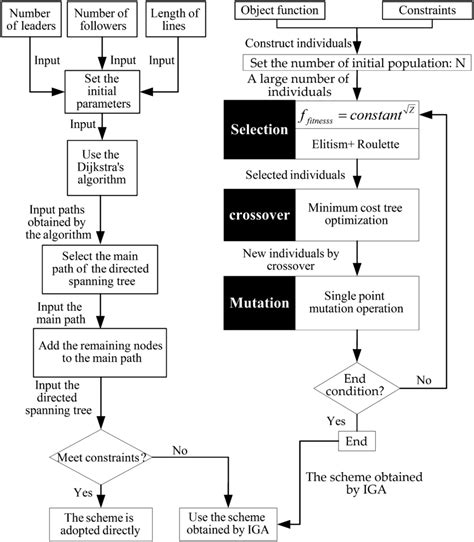 Number of leaders

Number of followers

Length of lines

Input

Input

Input

Set the initial parameters

Input

Use the Dijkstra's algorithm

Input paths obtained by the algorithm

Select the main path of the directed spanning tree

Input the main path

Add the remaining nodes to the main path

Input the directed spanning tree

Meet constraints?

No

Yes

The scheme is adopted directly

Use the scheme obtained by IGA

Object function

Constraints

Construct individuals

Set the number of initial population: N

A large number of individuals

Selection

$f_{fitnesss} = constant^{\sqrt{Z}}$

Elitism+ Roulette

Selected individuals

crossover

Minimum cost tree optimization

New individuals by crossover

Mutation

Single point mutation operation

End condition?

No

Yes

End

The scheme obtained by IGA